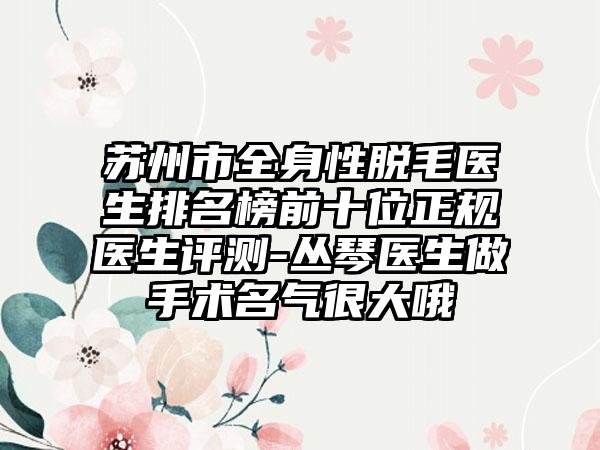 苏州市全身性脱毛医生排名榜前十位正规医生评测-丛琴医生做手术名气很大哦